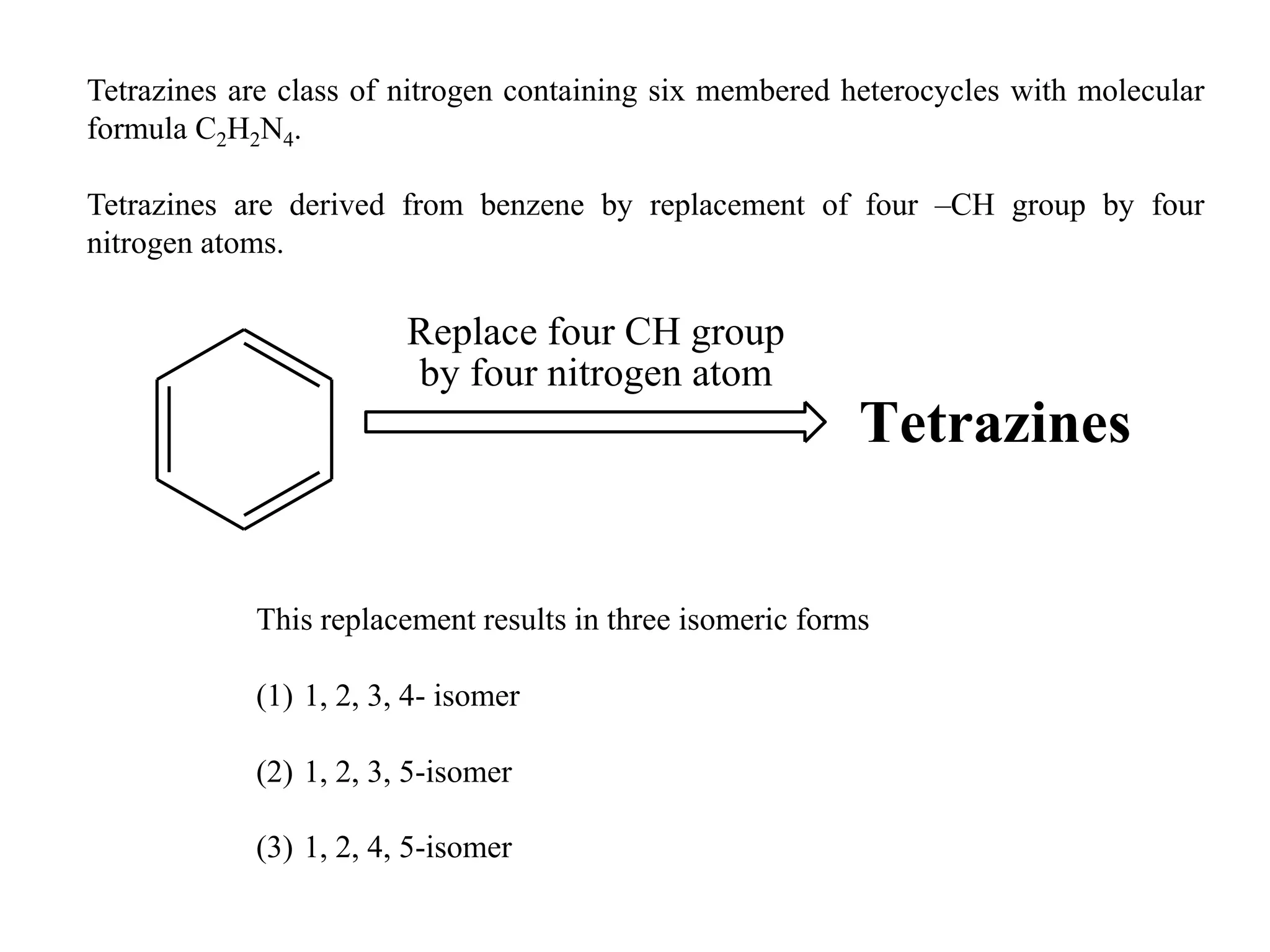 Tetrazines are class of nitrogen containing six membered heterocycles with molecular formula $C_2H_2N_4$.

Tetrazines are derived from benzene by replacement of four –CH group by four nitrogen atoms.

Replace four CH group by four nitrogen atom

Tetrazines

This replacement results in three isomeric forms

(1) 1, 2, 3, 4- isomer

(2) 1, 2, 3, 5-isomer

(3) 1, 2, 4, 5-isomer